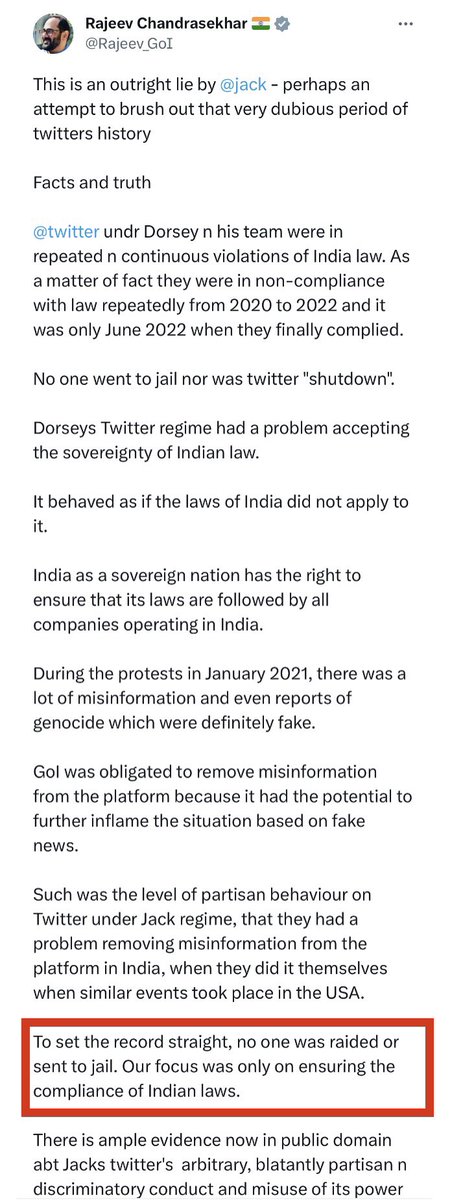 Rajeev Chandrasekhar 🇮🇳
@Rajeev_GoI

This is an outright lie by @jack - perhaps an attempt to brush out that very dubious period of twitters history

Facts and truth

@twitter undr Dorsey n his team were in repeated n continuous violations of India law. As a matter of fact they were in non-compliance with law repeatedly from 2020 to 2022 and it was only June 2022 when they finally complied.

No one went to jail nor was twitter "shutdown".

Dorseys Twitter regime had a problem accepting the sovereignty of Indian law.

It behaved as if the laws of India did not apply to it.

India as a sovereign nation has the right to ensure that its laws are followed by all companies operating in India.

During the protests in January 2021, there was a lot of misinformation and even reports of genocide which were definitely fake.

GoI was obligated to remove misinformation from the platform because it had the potential to further inflame the situation based on fake news.

Such was the level of partisan behaviour on Twitter under Jack regime, that they had a problem removing misinformation from the platform in India, when they did it themselves when similar events took place in the USA.

To set the record straight, no one was raided or sent to jail. Our focus was only on ensuring the compliance of Indian laws.

There is ample evidence now in public domain abt Jacks twitter's arbitrary, blatantly partisan n discriminatory conduct and misuse of its power